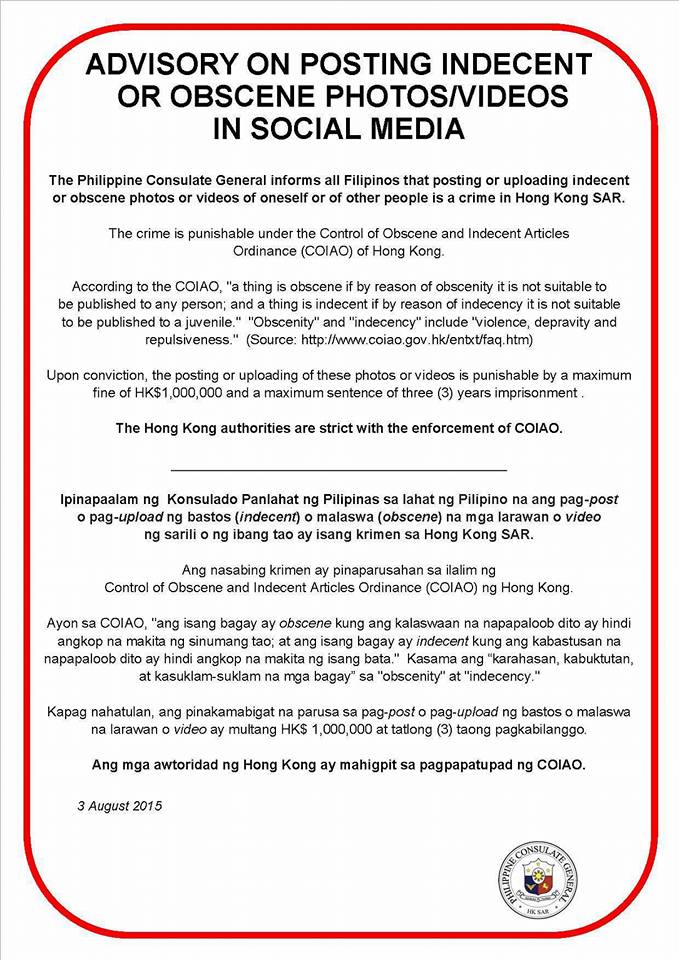 ADVISORY ON POSTING INDECENT OR OBSCENE PHOTOS/VIDEOS IN SOCIAL MEDIA

The Philippine Consulate General informs all Filipinos that posting or uploading indecent or obscene photos or videos of oneself or of other people is a crime in Hong Kong SAR.

The crime is punishable under the Control of Obscene and Indecent Articles Ordinance (COIAO) of Hong Kong.

According to the COIAO, "a thing is obscene if by reason of obscenity it is not suitable to be published to any person; and a thing is indecent if by reason of indecency it is not suitable to be published to a juvenile." "Obscenity" and "indecency" include "violence, depravity and repulsiveness." (Source: http://www.coiao.gov.hk/entxt/faq.htm)

Upon conviction, the posting or uploading of these photos or videos is punishable by a maximum fine of HK$1,000,000 and a maximum sentence of three (3) years imprisonment .

The Hong Kong authorities are strict with the enforcement of COIAO.

Ipinapaalam ng Konsulado Panlahat ng Pilipinas sa lahat ng Pilipino na ang pag-post o pag-upload ng bastos (indecent) o malaswa (obscene) na mga larawan o video ng sarili o ng ibang tao ay isang krimen sa Hong Kong SAR.

Ang nasabing krimen ay pinaparusahan sa ilalim ng Control of Obscene and Indecent Articles Ordinance (COIAO) ng Hong Kong.

Ayon sa COIAO, "ang isang bagay ay obscene kung ang kalaswaan na napapaloob dito ay hindi angkop na makita ng sinumang tao; at ang isang bagay ay indecent kung ang kabastusan na napapaloob dito ay hindi angkop na makita ng isang bata." Kasama ang "karahasan, kabuktutan, at kasuklam-suklam na mga bagay" sa "obscenity" at "indecency."

Kapag nahatulan, ang pinakamabigat na parusa sa pag-post o pag-upload ng bastos o malaswa na larawan o video ay multang HK$ 1,000,000 at tatlong (3) taong pagkabilanggo.

Ang mga awtoridad ng Hong Kong ay mahigpit sa pagpapatupad ng COIAO.

3 August 2015

PHILIPPINE CONSULATE GENERAL
HK SAR